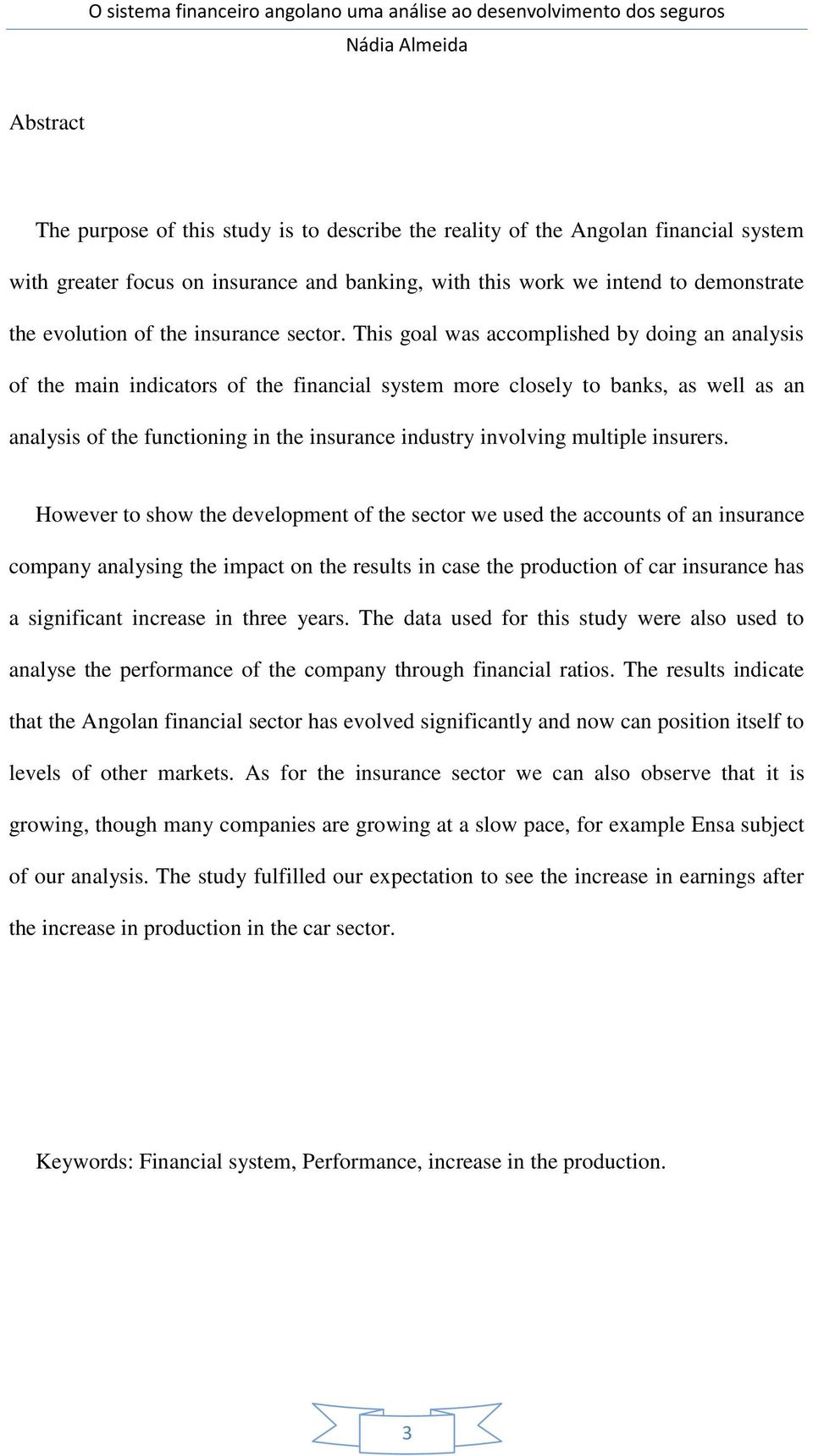 O sistema financeiro angolano uma análise ao desenvolvimento dos seguros
Nádia Almeida

Abstract

The purpose of this study is to describe the reality of the Angolan financial system with greater focus on insurance and banking, with this work we intend to demonstrate the evolution of the insurance sector. This goal was accomplished by doing an analysis of the main indicators of the financial system more closely to banks, as well as an analysis of the functioning in the insurance industry involving multiple insurers.

However to show the development of the sector we used the accounts of an insurance company analysing the impact on the results in case the production of car insurance has a significant increase in three years. The data used for this study were also used to analyse the performance of the company through financial ratios. The results indicate that the Angolan financial sector has evolved significantly and now can position itself to levels of other markets. As for the insurance sector we can also observe that it is growing, though many companies are growing at a slow pace, for example Ensa subject of our analysis. The study fulfilled our expectation to see the increase in earnings after the increase in production in the car sector.

Keywords: Financial system, Performance, increase in the production.

3